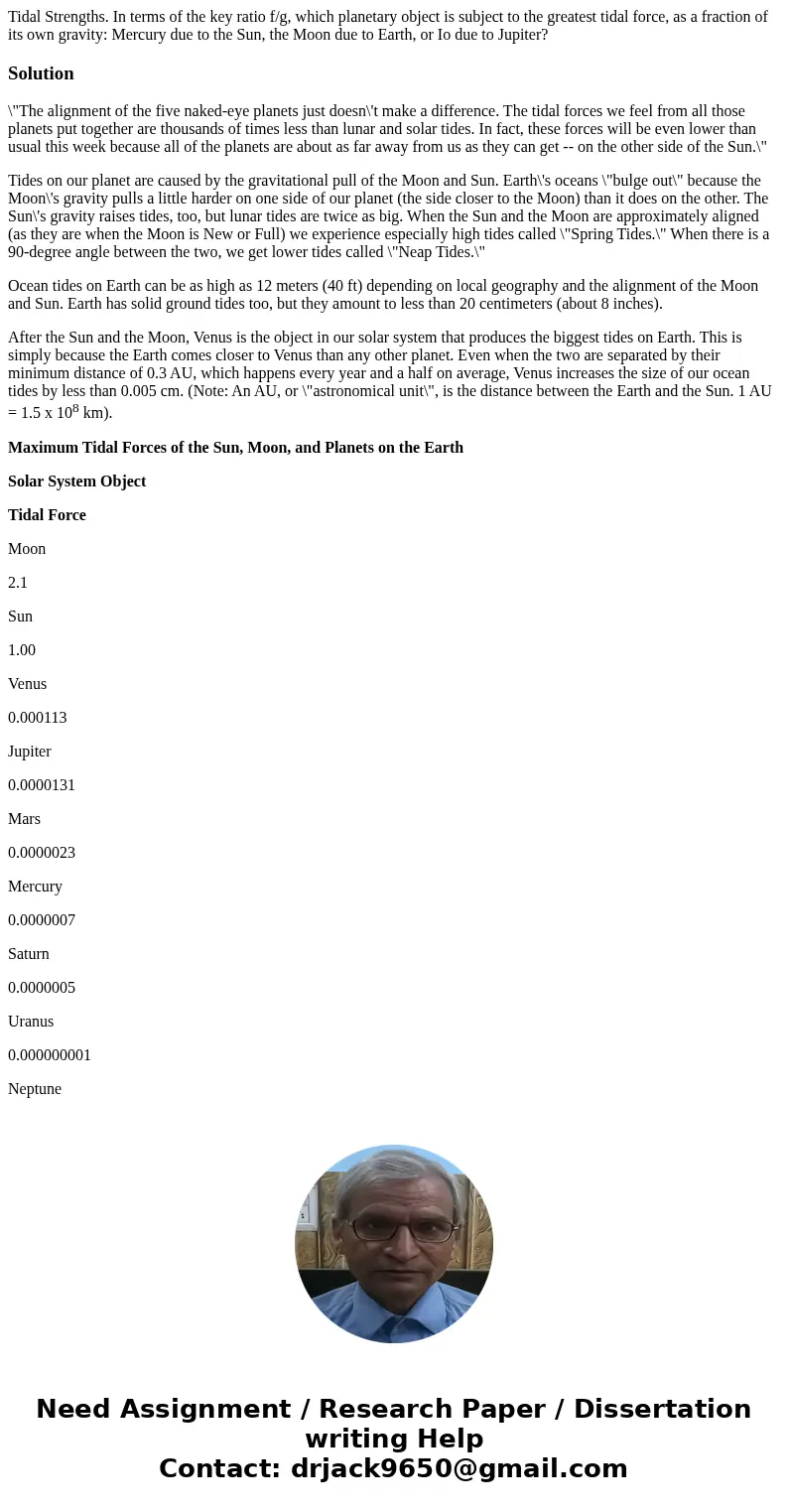 Tidal Strengths. In terms of the key ratio f/g, which planetary object is subject to the greatest tidal force, as a fraction of its own gravity: Mercury due to the Sun, the Moon due to Earth, or Io due to Jupiter?

Solution

\"The alignment of the five naked-eye planets just doesn\'t make a difference. The tidal forces we feel from all those planets put together are thousands of times less than lunar and solar tides. In fact, these forces will be even lower than usual this week because all of the planets are about as far away from us as they can get -- on the other side of the Sun.\"

Tides on our planet are caused by the gravitational pull of the Moon and Sun. Earth\'s oceans \"bulge out\" because the Moon\'s gravity pulls a little harder on one side of our planet (the side closer to the Moon) than it does on the other. The Sun\'s gravity raises tides, too, but lunar tides are twice as big. When the Sun and the Moon are approximately aligned (as they are when the Moon is New or Full) we experience especially high tides called \"Spring Tides.\" When there is a 90-degree angle between the two, we get lower tides called \"Neap Tides.\"

Ocean tides on Earth can be as high as 12 meters (40 ft) depending on local geography and the alignment of the Moon and Sun. Earth has solid ground tides too, but they amount to less than 20 centimeters (about 8 inches).

After the Sun and the Moon, Venus is the object in our solar system that produces the biggest tides on Earth. This is simply because the Earth comes closer to Venus than any other planet. Even when the two are separated by their minimum distance of 0.3 AU, which happens every year and a half on average, Venus increases the size of our ocean tides by less than 0.005 cm. (Note: An AU, or \"astronomical unit\", is the distance between the Earth and the Sun. 1 AU = 1.5 x $10^8$ km).

Maximum Tidal Forces of the Sun, Moon, and Planets on the Earth

Solar System Object

Tidal Force

Moon

2.1

Sun

1.00

Venus

0.000113

Jupiter

0.0000131

Mars

0.0000023

Mercury

0.0000007

Saturn

0.0000005

Uranus

0.000000001

Neptune

Need Assignment / Research Paper / Dissertation writing Help
Contact: drjack9650@gmail.com